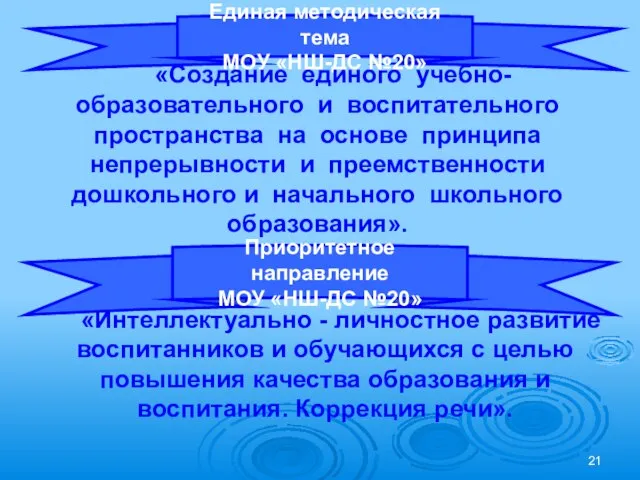 Единая методическая тема
МОУ «НШ-ДС №20»

«Создание единого учебно-образовательного и воспитательного пространства на основе принципа непрерывности и преемственности дошкольного и начального школьного образования».

Приоритетное направление
МОУ «НШ-ДС №20»

«Интеллектуально - личностное развитие воспитанников и обучающихся с целью повышения качества образования и воспитания. Коррекция речи».

21